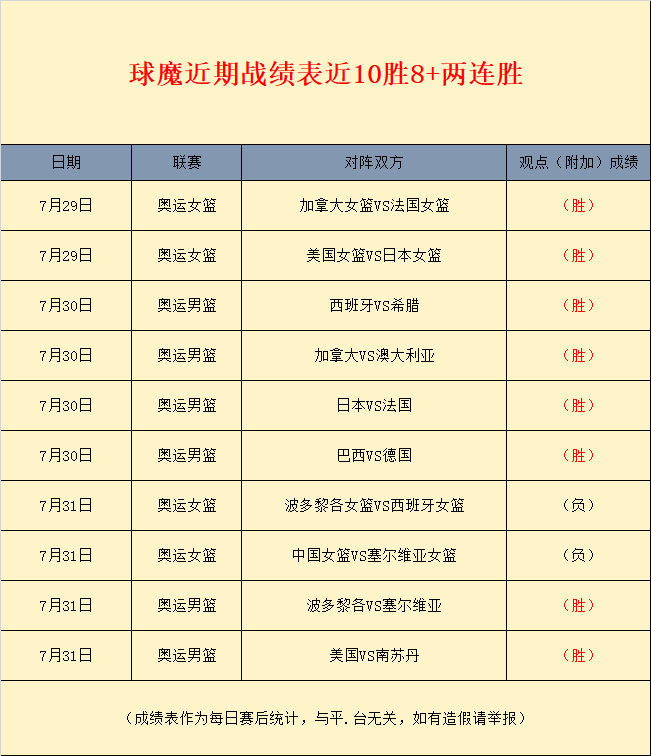 球魔近期战绩表近10胜8+两连胜

| 日期 | 联赛 | 对阵双方 | 观点（附加）成绩 |
|---|---|---|---|
| 7月29日 | 奥运女篮 | 加拿大女篮VS法国女篮 | （胜） |
| 7月29日 | 奥运女篮 | 美国女篮VS日本女篮 | （胜） |
| 7月30日 | 奥运男篮 | 西班牙VS希腊 | （胜） |
| 7月30日 | 奥运男篮 | 加拿大VS澳大利亚 | （胜） |
| 7月30日 | 奥运男篮 | 日本VS法国 | （胜） |
| 7月30日 | 奥运男篮 | 巴西VS德国 | （胜） |
| 7月31日 | 奥运女篮 | 波多黎各女篮VS西班牙女篮 | （负） |
| 7月31日 | 奥运女篮 | 中国女篮VS塞尔维亚女篮 | （负） |
| 7月31日 | 奥运男篮 | 波多黎各VS塞尔维亚 | （胜） |
| 7月31日 | 奥运男篮 | 美国VS南苏丹 | （胜） |

（成绩表作为每日赛后统计，与平.台无关，如有造假请举报）